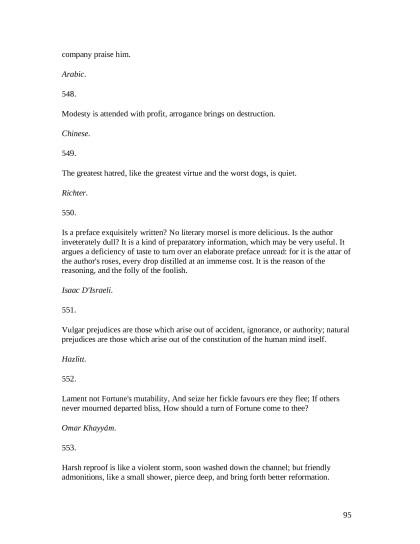 company praise him.

Arabic.

548.

Modesty is attended with profit, arrogance brings on destruction.

Chinese.

549.

The greatest hatred, like the greatest virtue and the worst dogs, is quiet.

Richter.

550.

Is a preface exquisitely written? No literary morsel is more delicious. Is the author inveterately dull? It is a kind of preparatory information, which may be very useful. It argues a deficiency of taste to turn over an elaborate preface unread: for it is the attar of the author's roses, every drop distilled at an immense cost. It is the reason of the reasoning, and the folly of the foolish.

Isaac D'Israeli.

551.

Vulgar prejudices are those which arise out of accident, ignorance, or authority; natural prejudices are those which arise out of the constitution of the human mind itself.

Hazlitt.

552.

Lament not Fortune's mutability, And seize her fickle favours ere they flee; If others never mourned departed bliss, How should a turn of Fortune come to thee?

Omar Khayyám.

553.

Harsh reproof is like a violent storm, soon washed down the channel; but friendly admonitions, like a small shower, pierce deep, and bring forth better reformation.

95